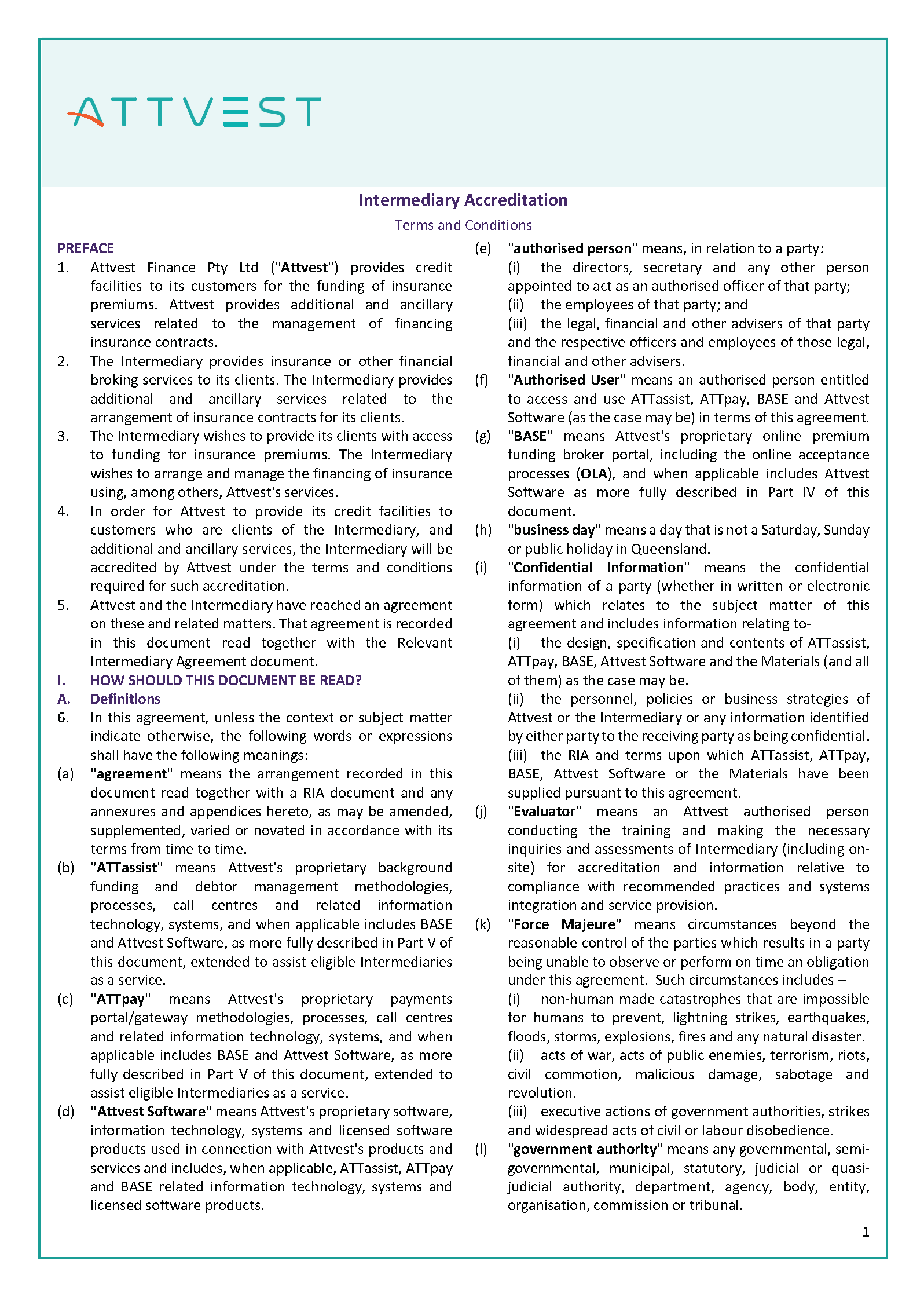 ATTVEST

Intermediary Accreditation

Terms and Conditions

PREFACE

1. Attvest Finance Pty Ltd ("Attvest") provides credit facilities to its customers for the funding of insurance premiums. Attvest provides additional and ancillary services related to the management of financing insurance contracts.

2. The Intermediary provides insurance or other financial broking services to its clients. The Intermediary provides additional and ancillary services related to the arrangement of insurance contracts for its clients.

3. The Intermediary wishes to provide its clients with access to funding for insurance premiums. The Intermediary wishes to arrange and manage the financing of insurance using, among others, Attvest's services.

4. In order for Attvest to provide its credit facilities to customers who are clients of the Intermediary, and additional and ancillary services, the Intermediary will be accredited by Attvest under the terms and conditions required for such accreditation.

5. Attvest and the Intermediary have reached an agreement on these and related matters. That agreement is recorded in this document read together with the Relevant Intermediary Agreement document.

I. HOW SHOULD THIS DOCUMENT BE READ?

A. Definitions

6. In this agreement, unless the context or subject matter indicate otherwise, the following words or expressions shall have the following meanings:

(a) "agreement" means the arrangement recorded in this document read together with a RIA document and any annexures and appendices hereto, as may be amended, supplemented, varied or novated in accordance with its terms from time to time.

(b) "ATTassist" means Attvest's proprietary background funding and debtor management methodologies, processes, call centres and related information technology, systems, and when applicable includes BASE and Attvest Software, as more fully described in Part V of this document, extended to assist eligible Intermediaries as a service.

(c) "ATTpay" means Attvest's proprietary payments portal/gateway methodologies, processes, call centres and related information technology, systems, and when applicable includes BASE and Attvest Software, as more fully described in Part V of this document, extended to assist eligible Intermediaries as a service.

(d) "Attvest Software" means Attvest's proprietary software, information technology, systems and licensed software products used in connection with Attvest's products and services and includes, when applicable, ATTassist, ATTpay and BASE related information technology, systems and licensed software products.

(e) "authorised person" means, in relation to a party:
(i) the directors, secretary and any other person appointed to act as an authorised officer of that party;
(ii) the employees of that party; and
(iii) the legal, financial and other advisers of that party and the respective officers and employees of those legal, financial and other advisers.

(f) "Authorised User" means an authorised person entitled to access and use ATTassist, ATTpay, BASE and Attvest Software (as the case may be) in terms of this agreement.

(g) "BASE" means Attvest's proprietary online premium funding broker portal, including the online acceptance processes (OLA), and when applicable includes Attvest Software as more fully described in Part IV of this document.

(h) "business day" means a day that is not a Saturday, Sunday or public holiday in Queensland.

(i) "Confidential Information" means the confidential information of a party (whether in written or electronic form) which relates to the subject matter of this agreement and includes information relating to-
(i) the design, specification and contents of ATTassist, ATTpay, BASE, Attvest Software and the Materials (and all of them) as the case may be.
(ii) the personnel, policies or business strategies of Attvest or the Intermediary or any information identified by either party to the receiving party as being confidential.
(iii) the RIA and terms upon which ATTassist, ATTpay, BASE, Attvest Software or the Materials have been supplied pursuant to this agreement.

(j) "Evaluator" means an Attvest authorised person conducting the training and making the necessary inquiries and assessments of Intermediary (including on-site) for accreditation and information relative to compliance with recommended practices and systems integration and service provision.

(k) "Force Majeure" means circumstances beyond the reasonable control of the parties which results in a party being unable to observe or perform on time an obligation under this agreement. Such circumstances includes –
(i) non-human made catastrophes that are impossible for humans to prevent, lightning strikes, earthquakes, floods, storms, explosions, fires and any natural disaster.
(ii) acts of war, acts of public enemies, terrorism, riots, civil commotion, malicious damage, sabotage and revolution.
(iii) executive actions of government authorities, strikes and widespread acts of civil or labour disobedience.

(l) "government authority" means any governmental, semi-governmental, municipal, statutory, judicial or quasi-judicial authority, department, agency, body, entity, organisation, commission or tribunal.

1